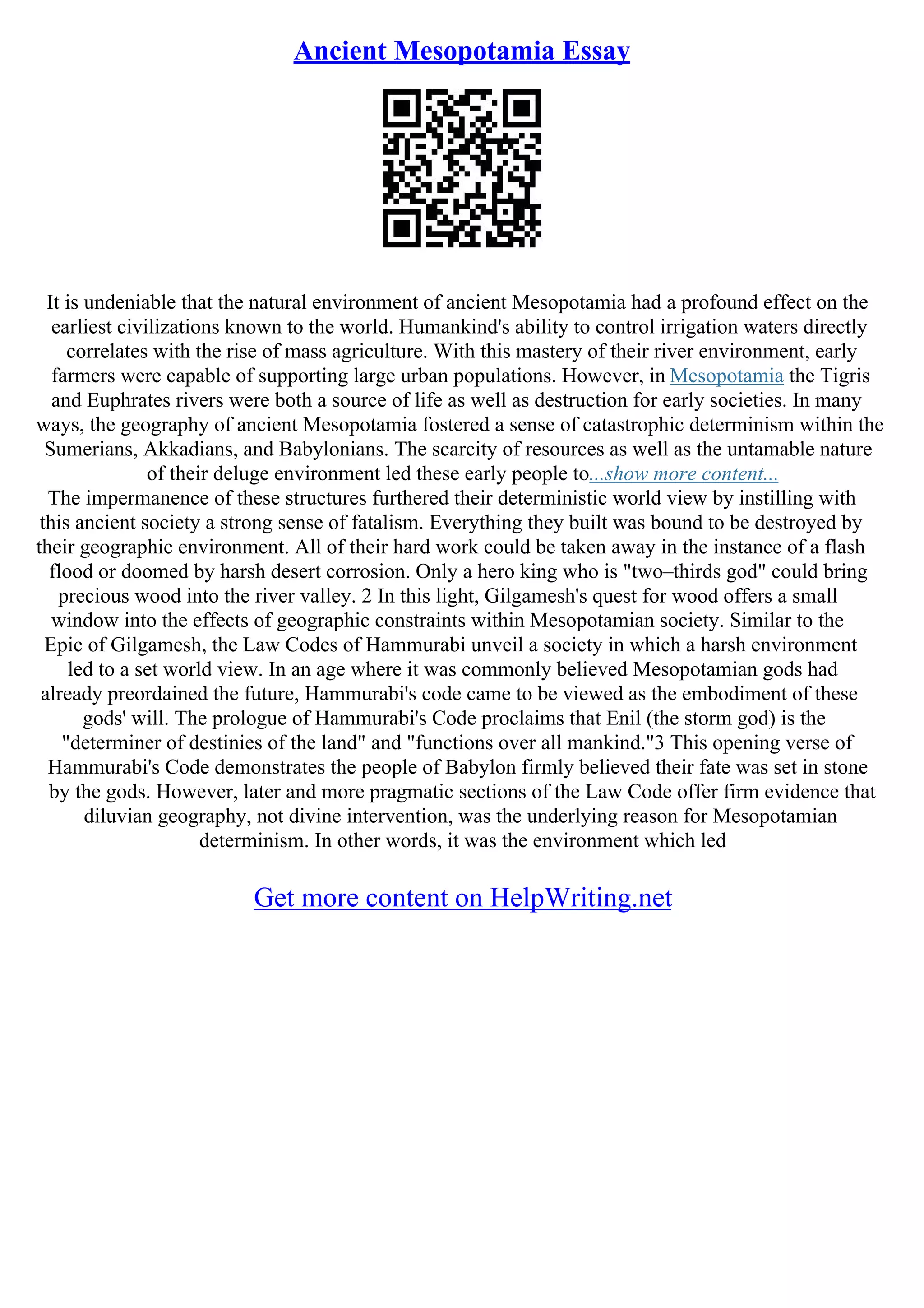 Ancient Mesopotamia Essay

It is undeniable that the natural environment of ancient Mesopotamia had a profound effect on the earliest civilizations known to the world. Humankind's ability to control irrigation waters directly correlates with the rise of mass agriculture. With this mastery of their river environment, early farmers were capable of supporting large urban populations. However, in Mesopotamia the Tigris and Euphrates rivers were both a source of life as well as destruction for early societies. In many ways, the geography of ancient Mesopotamia fostered a sense of catastrophic determinism within the Sumerians, Akkadians, and Babylonians. The scarcity of resources as well as the untamable nature of their deluge environment led these early people to...show more content...
The impermanence of these structures furthered their deterministic world view by instilling with this ancient society a strong sense of fatalism. Everything they built was bound to be destroyed by their geographic environment. All of their hard work could be taken away in the instance of a flash flood or doomed by harsh desert corrosion. Only a hero king who is "two–thirds god" could bring precious wood into the river valley. 2 In this light, Gilgamesh's quest for wood offers a small window into the effects of geographic constraints within Mesopotamian society. Similar to the Epic of Gilgamesh, the Law Codes of Hammurabi unveil a society in which a harsh environment led to a set world view. In an age where it was commonly believed Mesopotamian gods had already preordained the future, Hammurabi's code came to be viewed as the embodiment of these gods' will. The prologue of Hammurabi's Code proclaims that Enil (the storm god) is the "determiner of destinies of the land" and "functions over all mankind."3 This opening verse of Hammurabi's Code demonstrates the people of Babylon firmly believed their fate was set in stone by the gods. However, later and more pragmatic sections of the Law Code offer firm evidence that diluvian geography, not divine intervention, was the underlying reason for Mesopotamian determinism. In other words, it was the environment which led

Get more content on HelpWriting.net